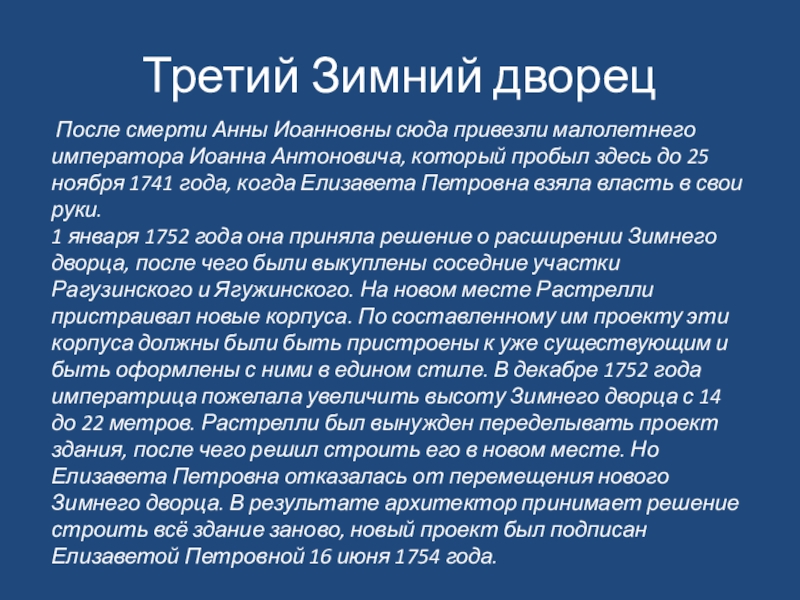 Третий Зимний дворец

После смерти Анны Иоанновны сюда привезли малолетнего императора Иоанна Антоновича, который пробыл здесь до 25 ноября 1741 года, когда Елизавета Петровна взяла власть в свои руки.
1 января 1752 года она приняла решение о расширении Зимнего дворца, после чего были выкуплены соседние участки Рагузинского и Ягужинского. На новом месте Растрелли пристраивал новые корпуса. По составленному им проекту эти корпуса должны были быть пристроены к уже существующим и быть оформлены с ними в едином стиле. В декабре 1752 года императрица пожелала увеличить высоту Зимнего дворца с 14 до 22 метров. Растрелли был вынужден переделывать проект здания, после чего решил строить его в новом месте. Но Елизавета Петровна отказалась от перемещения нового Зимнего дворца. В результате архитектор принимает решение строить всё здание заново, новый проект был подписан Елизаветой Петровной 16 июня 1754 года.